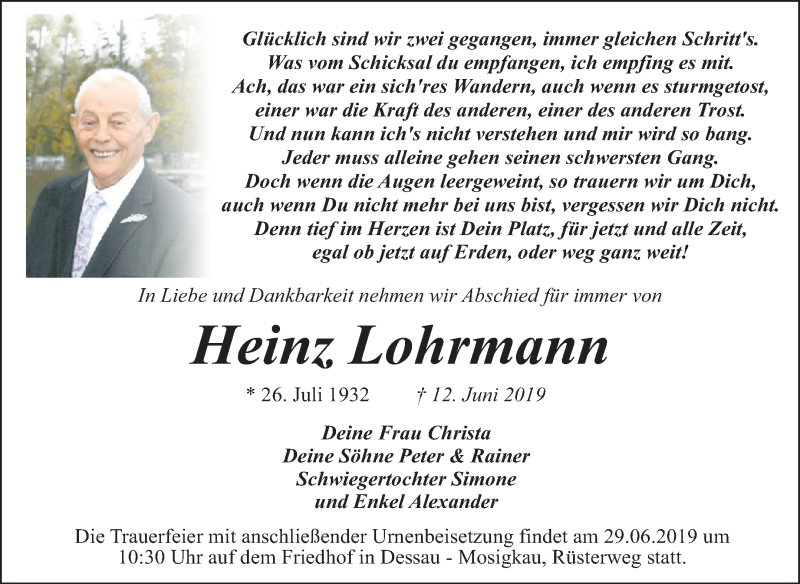 Glücklich sind wir zwei gegangen, immer gleichen Schritt's.
Was vom Schicksal du empfangen, ich empfing es mit.
Ach, das war ein sich'res Wandern, auch wenn es sturmgetost,
einer war die Kraft des anderen, einer des anderen Trost.
Und nun kann ich's nicht verstehen und mir wird so bang.
Jeder muss alleine gehen seinen schwersten Gang.
Doch wenn die Augen leergeweint, so trauern wir um Dich,
auch wenn Du nicht mehr bei uns bist, vergessen wir Dich nicht.
Denn tief im Herzen ist Dein Platz, für jetzt und alle Zeit,
egal ob jetzt auf Erden, oder weg ganz weit!

In Liebe und Dankbarkeit nehmen wir Abschied für immer von

Heinz Lohrmann

* 26. Juli 1932 † 12. Juni 2019

Deine Frau Christa
Deine Söhne Peter & Rainer
Schwiegertochter Simone
und Enkel Alexander

Die Trauerfeier mit anschließender Urnenbeisetzung findet am 29.06.2019 um 10:30 Uhr auf dem Friedhof in Dessau - Mosigkau, Rüsterweg statt.